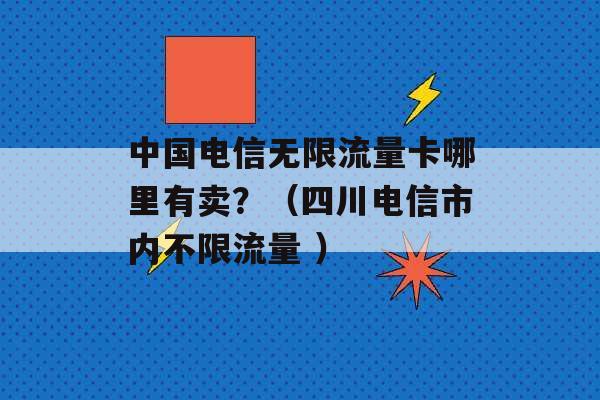 中国电信无限流量卡哪里有卖？（四川电信市内不限流量 ）